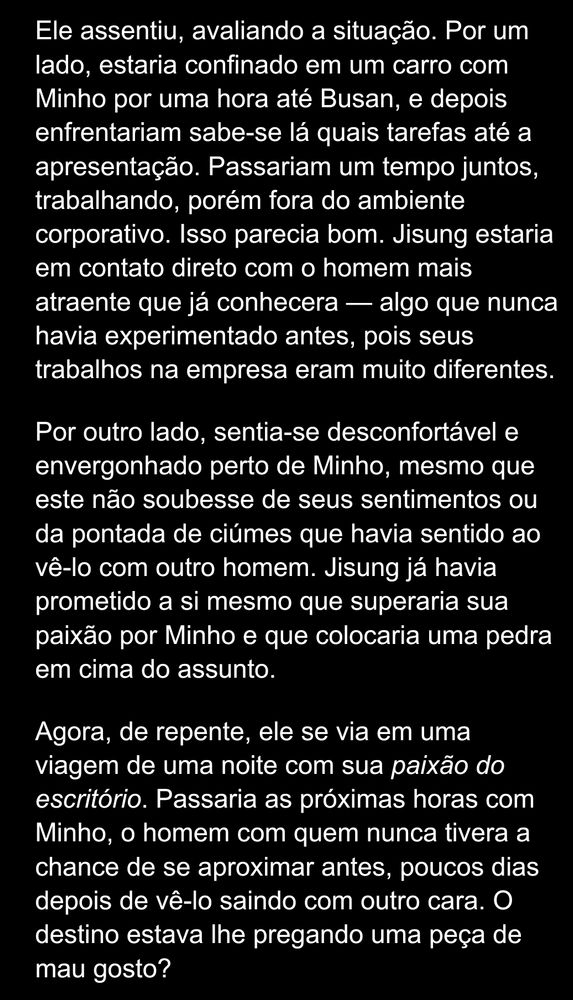 Ele assentiu, avaliando a situação. Por um lado, estaria confinado em um carro com Minho por uma hora até Busan, e depois enfrentariam sabe-se lá quais tarefas até a apresentação. Passariam um tempo juntos, trabalhando, porém fora do ambiente corporativo. Isso parecia bom. Jisung estaria em contato direto com o homem mais atraente que já conhecera — algo que nunca havia experimentado antes, pois seus trabalhos na empresa eram muito diferentes.

Por outro lado, sentia-se desconfortável e envergonhado perto de Minho, mesmo que este não soubesse de seus sentimentos ou da pontada de ciúmes que havia sentido ao vê-lo com outro homem. Jisung já havia prometido a si mesmo que superaria sua paixão por Minho e que colocaria uma pedra em cima do assunto.

Agora, de repente, ele se via em uma viagem de uma noite com sua paixão do escritório. Passaria as próximas horas com Minho, o homem com quem nunca tivera a chance de se aproximar antes, poucos dias depois de vê-lo saindo com outro cara. O destino estava lhe pregando uma peça de mau gosto?